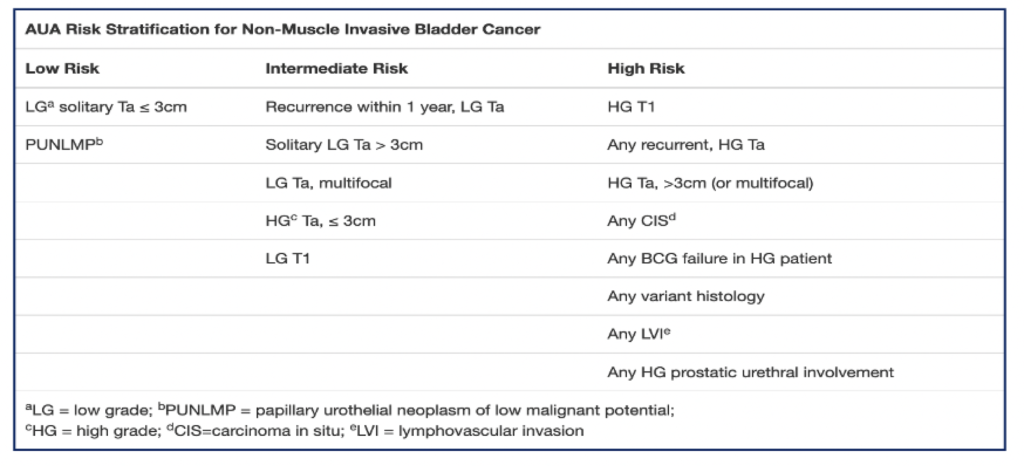 AUA Risk Stratification for Non-Muscle Invasive Bladder Cancer

| Low Risk | Intermediate Risk | High Risk |
|---|---|---|
| LG$^a$ solitary Ta ≤ 3cm | Recurrence within 1 year, LG Ta | HG T1 |
| PUNLMP$^b$ | Solitary LG Ta > 3cm | Any recurrent, HG Ta |
| | LG Ta, multifocal | HG Ta, >3cm (or multifocal) |
| | HG$^c$ Ta, ≤ 3cm | Any CIS$^d$ |
| | LG T1 | Any BCG failure in HG patient |
| | | Any variant histology |
| | | Any LVI$^e$ |
| | | Any HG prostatic urethral involvement |

$^a$LG = low grade; $^b$PUNLMP = papillary urothelial neoplasm of low malignant potential; $^c$HG = high grade; $^d$CIS=carcinoma in situ; $^e$LVI = lymphovascular invasion